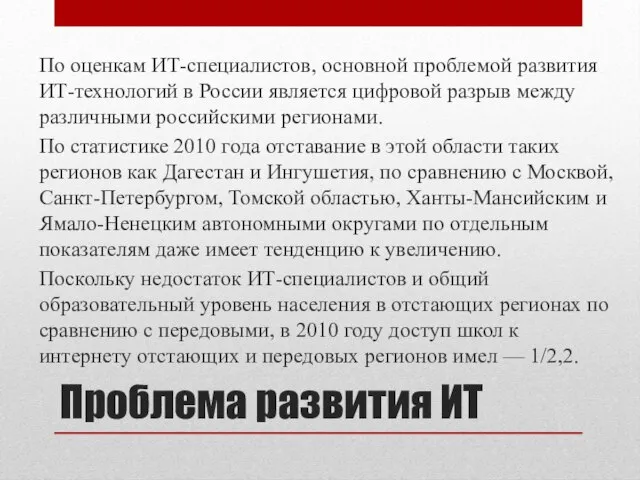 По оценкам ИТ-специалистов, основной проблемой развития ИТ-технологий в России является цифровой разрыв между различными российскими регионами.

По статистике 2010 года отставание в этой области таких регионов как Дагестан и Ингушетия, по сравнению с Москвой, Санкт-Петербургом, Томской областью, Ханты-Мансийским и Ямало-Ненецким автономными округами по отдельным показателям даже имеет тенденцию к увеличению.

Поскольку недостаток ИТ-специалистов и общий образовательный уровень населения в отстающих регионах по сравнению с передовыми, в 2010 году доступ школ к интернету отстающих и передовых регионов имел — 1/2,2.

Проблема развития ИТ